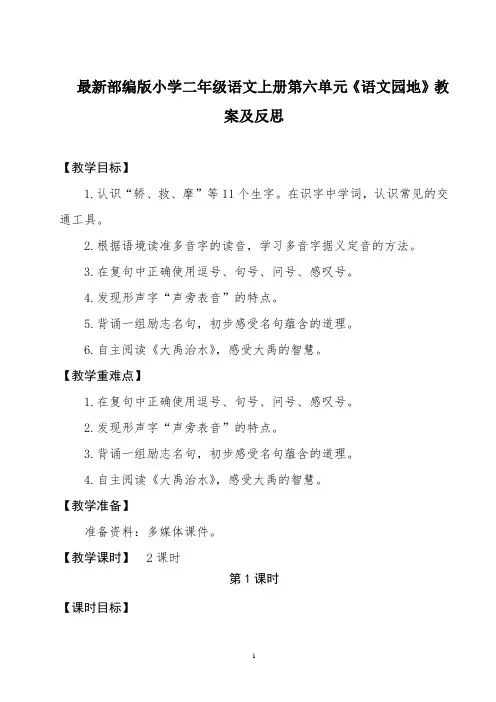 最新部编版小学二年级语文上册第六单元《语文园地》教案及反思

【教学目标】

1.认识“轿、救、摩”等11个生字。在识字中学词，认识常见的交通工具。

2.根据语境读准多音字的读音，学习多音字据义定音的方法。

3.在复句中正确使用逗号、句号、问号、感叹号。

4.发现形声字“声旁表音”的特点。

5.背诵一组励志名句，初步感受名句蕴含的道理。

6.自主阅读《大禹治水》，感受大禹的智慧。

【教学重难点】

1.在复句中正确使用逗号、句号、问号、感叹号。

2.发现形声字“声旁表音”的特点。

3.背诵一组励志名句，初步感受名句蕴含的道理。

4.自主阅读《大禹治水》，感受大禹的智慧。

【教学准备】

准备资料：多媒体课件。

【教学课时】 2课时

第1课时

【课时目标】

1